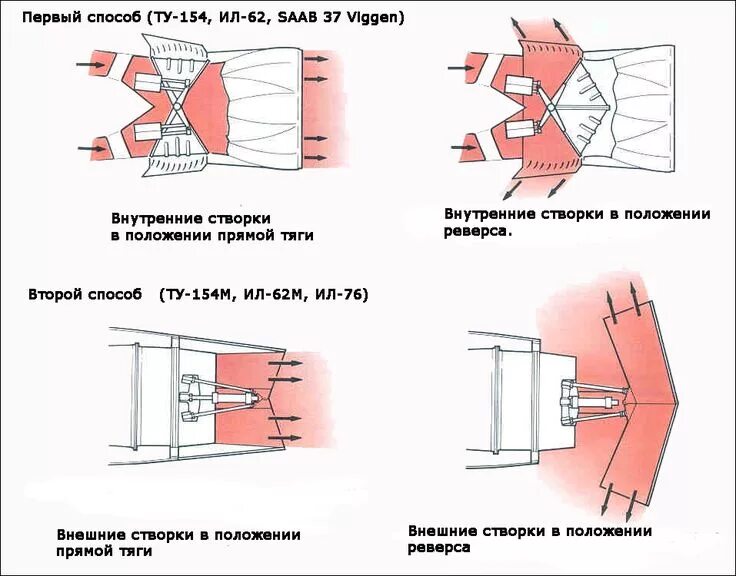 Первый способ (ТУ-154, ИЛ-62, SAAB 37 Viggen)

Внутренние створки в положении прямой тяги

Внутренние створки в положении реверса.

Второй способ (ТУ-154М, ИЛ-62М, ИЛ-76)

Внешние створки в положении прямой тяги

Внешние створки в положении реверса